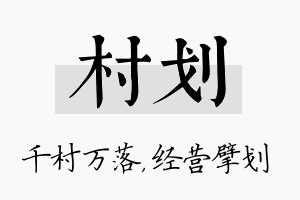 村划

千村万落,经营擘划